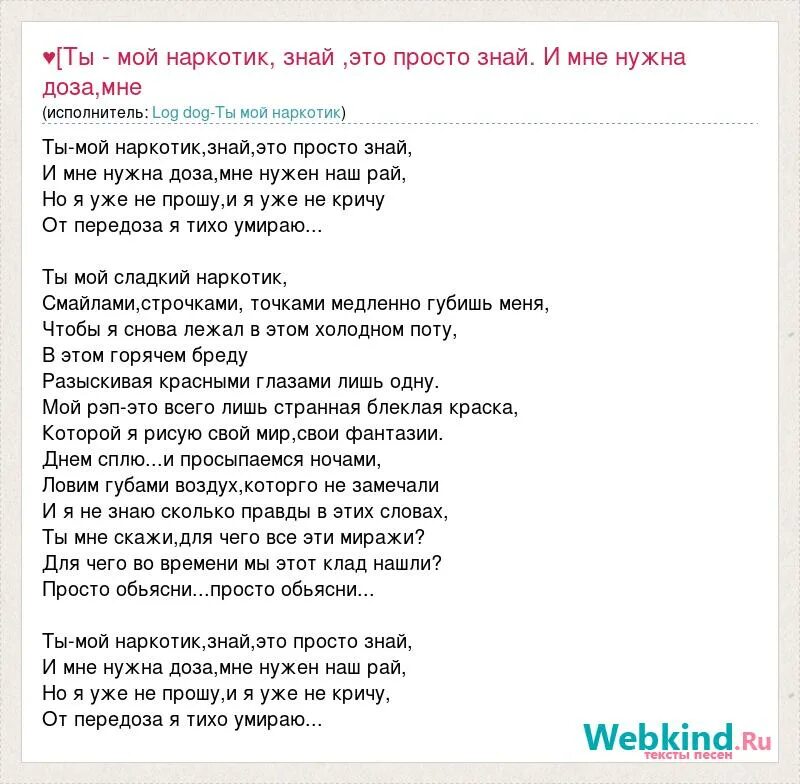 ♥[Ты - мой наркотик, знай ,это просто знай. И мне нужна доза,мне
(исполнитель: Log dog-Ты мой наркотик)

Ты-мой наркотик,знай,это просто знай,
И мне нужна доза,мне нужен наш рай,
Но я уже не прошу,и я уже не кричу
От передоза я тихо умираю...

Ты мой сладкий наркотик,
Смайлами,строчками, точками медленно губишь меня,
Чтобы я снова лежал в этом холодном поту,
В этом горячем бреду
Разыскивая красными глазами лишь одну.
Мой рэп-это всего лишь странная блеклая краска,
Которой я рисую свой мир,свои фантазии.
Днем сплю...и просыпаемся ночами,
Ловим губами воздух,которго не замечали
И я не знаю сколько правды в этих словах,
Ты мне скажи,для чего все эти миражи?
Для чего во времени мы этот клад нашли?
Просто обьясни...просто обьясни...

Ты-мой наркотик,знай,это просто знай,
И мне нужна доза,мне нужен наш рай,
Но я уже не прошу,и я уже не кричу,
От передоза я тихо умираю...

Webkind.Ru
тексты песен